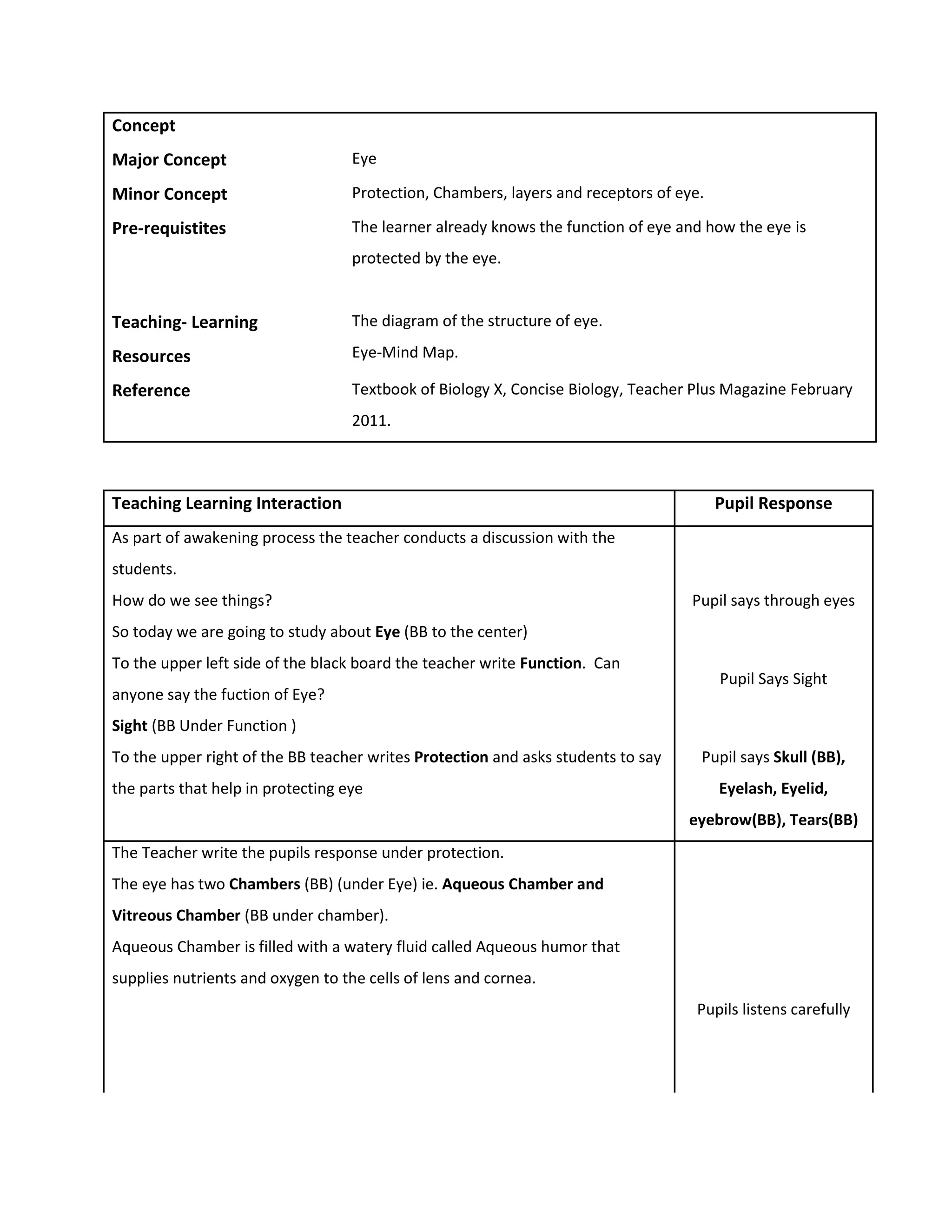 | Concept | |
|---|---|
| Major Concept | Eye |
| Minor Concept | Protection, Chambers, layers and receptors of eye. |
| Pre-requistites | The learner already knows the function of eye and how the eye is protected by the eye. |
| Teaching- Learning Resources | The diagram of the structure of eye. Eye-Mind Map. |
| Reference | Textbook of Biology X, Concise Biology, Teacher Plus Magazine February 2011. |

| Teaching Learning Interaction | Pupil Response |
|---|---|
| As part of awakening process the teacher conducts a discussion with the students. How do we see things? So today we are going to study about Eye (BB to the center) To the upper left side of the black board the teacher write Function. Can anyone say the fuction of Eye? Sight (BB Under Function ) To the upper right of the BB teacher writes Protection and asks students to say the parts that help in protecting eye | Pupil says through eyes Pupil Says Sight Pupil says Skull (BB), Eyelash, Eyelid, eyebrow(BB), Tears(BB) |
| The Teacher write the pupils response under protection. The eye has two Chambers (BB) (under Eye) ie. Aqueous Chamber and Vitreous Chamber (BB under chamber). Aqueous Chamber is filled with a watery fluid called Aqueous humor that supplies nutrients and oxygen to the cells of lens and cornea. | Pupils listens carefully |